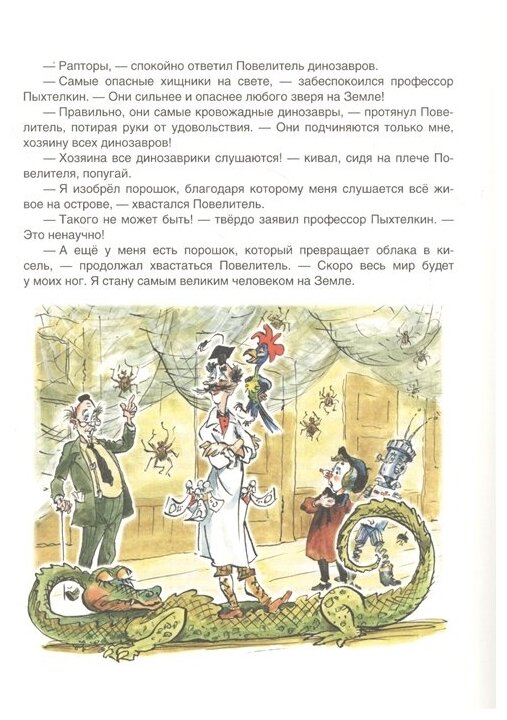 — Рапторы, — спокойно ответил Повелитель динозавров.

— Самые опасные хищники на свете, — забеспокоился профессор Пыхтелкин. — Они сильнее и опаснее любого зверя на Земле!

— Правильно, они самые кровожадные динозавры, — протянул Повелитель, потирая руки от удовольствия. — Они подчиняются только мне, хозяину всех динозавров!

— Хозяина все динозаврики слушаются! — кивал, сидя на плече Повелителя, попугай.

— Я изобрёл порошок, благодаря которому меня слушается всё живое на острове, — хвастался Повелитель.

— Такого не может быть! — твёрдо заявил профессор Пыхтелкин. — Это ненаучно!

— А ещё у меня есть порошок, который превращает облака в кисель, — продолжал хвастаться Повелитель. — Скоро весь мир будет у моих ног. Я стану самым великим человеком на Земле.